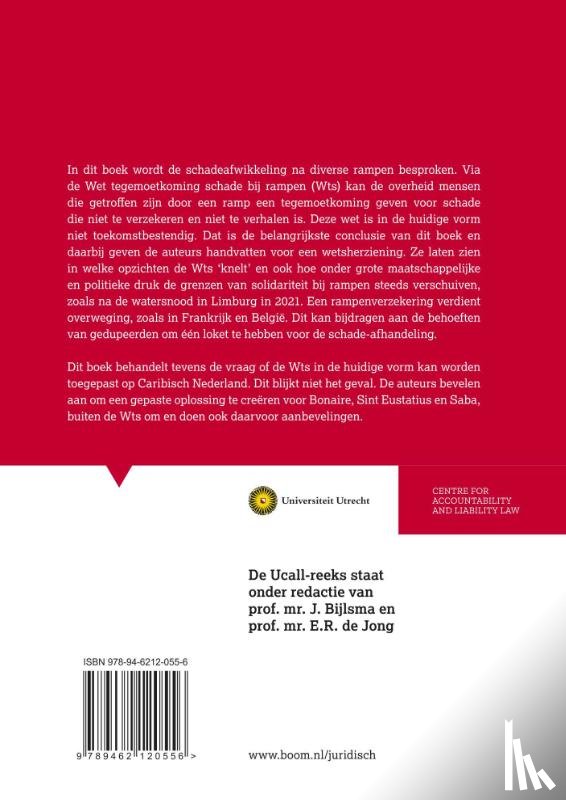 In dit boek wordt de schadeafwikkeling na diverse rampen besproken. Via de Wet tegemoetkoming schade bij rampen (Wts) kan de overheid mensen die getroffen zijn door een ramp een tegemoetkoming geven voor schade die niet te verzekeren en niet te verhalen is. Deze wet is in de huidige vorm niet toekomstbestendig. Dat is de belangrijkste conclusie van dit boek en daarbij geven de auteurs handvatten voor een wetsherziening. Ze laten zien in welke opzichten de Wts 'knelt' en ook hoe onder grote maatschappelijke en politieke druk de grenzen van solidariteit bij rampen steeds verschuiven, zoals na de watersnood in Limburg in 2021. Een rampenverzekering verdient overweging, zoals in Frankrijk en België. Dit kan bijdragen aan de behoeften van gedupeerden om één loket te hebben voor de schade-afhandeling.

Dit boek behandelt tevens de vraag of de Wts in de huidige vorm kan worden toegepast op Caribisch Nederland. Dit blijkt niet het geval. De auteurs bevelen aan om een gepaste oplossing te creëren voor Bonaire, Sint Eustatius en Saba, buiten de Wts om en doen ook daarvoor aanbevelingen.

Universiteit Utrecht

CENTRE FOR ACCOUNTABILITY AND LIABILITY LAW

De Ucall-reeks staat onder redactie van prof. mr. J. Bijlsma en prof. mr. E.R. de Jong

ISBN 978-94-6212-055-6

9 789462 120556 >

www.boom.nl/juridisch